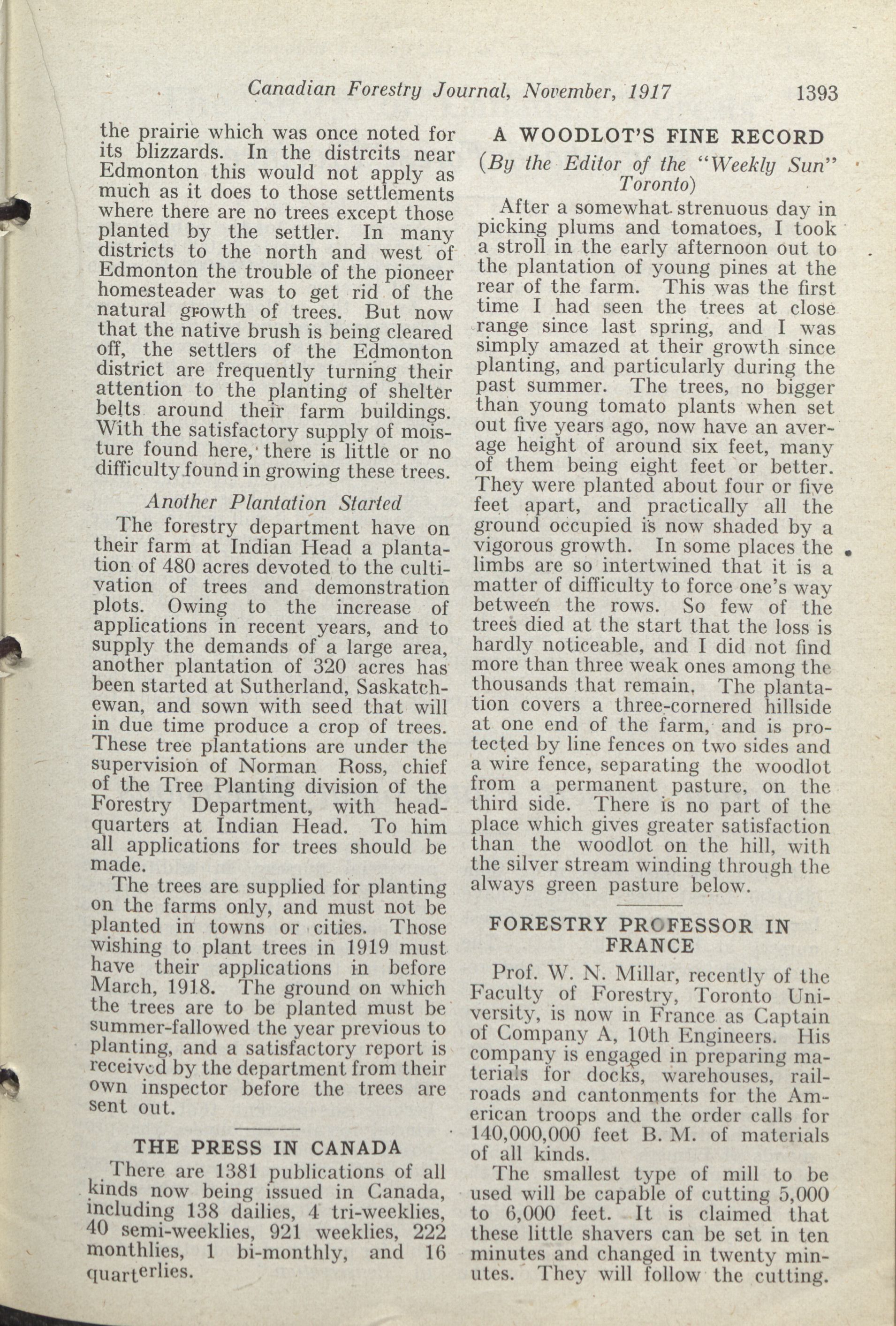 Canadian Forestry Journal, November, 1917 1393

the prairie which was once noted for its blizzards. In the distrcits near Edmonton this would not apply as much as it does to those settlements where there are no trees except those planted by the settler. In many districts to the north and west of Edmonton the trouble of the pioneer homesteader was to get rid of the natural growth of trees. But now that the native brush is being cleared off, the settlers of the Edmonton district are frequently turning their attention to the planting of shelter belts around their farm buildings. With the satisfactory supply of moisture found here, there is little or no difficulty found in growing these trees.

Another Plantation Started

The forestry department have on their farm at Indian Head a plantation of 480 acres devoted to the cultivation of trees and demonstration plots. Owing to the increase of applications in recent years, and to supply the demands of a large area, another plantation of 320 acres has been started at Sutherland, Saskatchewan, and sown with seed that will in due time produce a crop of trees. These tree plantations are under the supervision of Norman Ross, chief of the Tree Planting division of the Forestry Department, with headquarters at Indian Head. To him all applications for trees should be made.

The trees are supplied for planting on the farms only, and must not be planted in towns or cities. Those wishing to plant trees in 1919 must have their applications in before March, 1918. The ground on which the trees are to be planted must be summer-fallowed the year previous to planting, and a satisfactory report is received by the department from their own inspector before the trees are sent out.

THE PRESS IN CANADA

There are 1381 publications of all kinds now being issued in Canada, including 138 dailies, 4 tri-weeklies, 40 semi-weeklies, 921 weeklies, 222 monthlies, 1 bi-monthly, and 16 quarterlies.

A WOODLOT'S FINE RECORD

(By the Editor of the "Weekly Sun" Toronto)

After a somewhat strenuous day in picking plums and tomatoes, I took a stroll in the early afternoon out to the plantation of young pines at the rear of the farm. This was the first time I had seen the trees at close range since last spring, and I was simply amazed at their growth since planting, and particularly during the past summer. The trees, no bigger than young tomato plants when set out five years ago, now have an average height of around six feet, many of them being eight feet or better. They were planted about four or five feet apart, and practically all the ground occupied is now shaded by a vigorous growth. In some places the limbs are so intertwined that it is a matter of difficulty to force one's way between the rows. So few of the trees died at the start that the loss is hardly noticeable, and I did not find more than three weak ones among the thousands that remain. The plantation covers a three-cornered hillside at one end of the farm, and is protected by line fences on two sides and a wire fence, separating the woodlot from a permanent pasture, on the third side. There is no part of the place which gives greater satisfaction than the woodlot on the hill, with the silver stream winding through the always green pasture below.

FORESTRY PROFESSOR IN FRANCE

Prof. W. N. Millar, recently of the Faculty of Forestry, Toronto University, is now in France as Captain of Company A, 10th Engineers. His company is engaged in preparing materials for docks, warehouses, railroads and cantonments for the American troops and the order calls for 140,000,000 feet B. M. of materials of all kinds.

The smallest type of mill to be used will be capable of cutting 5,000 to 6,000 feet. It is claimed that these little shavers can be set in ten minutes and changed in twenty minutes. They will follow the cutting.